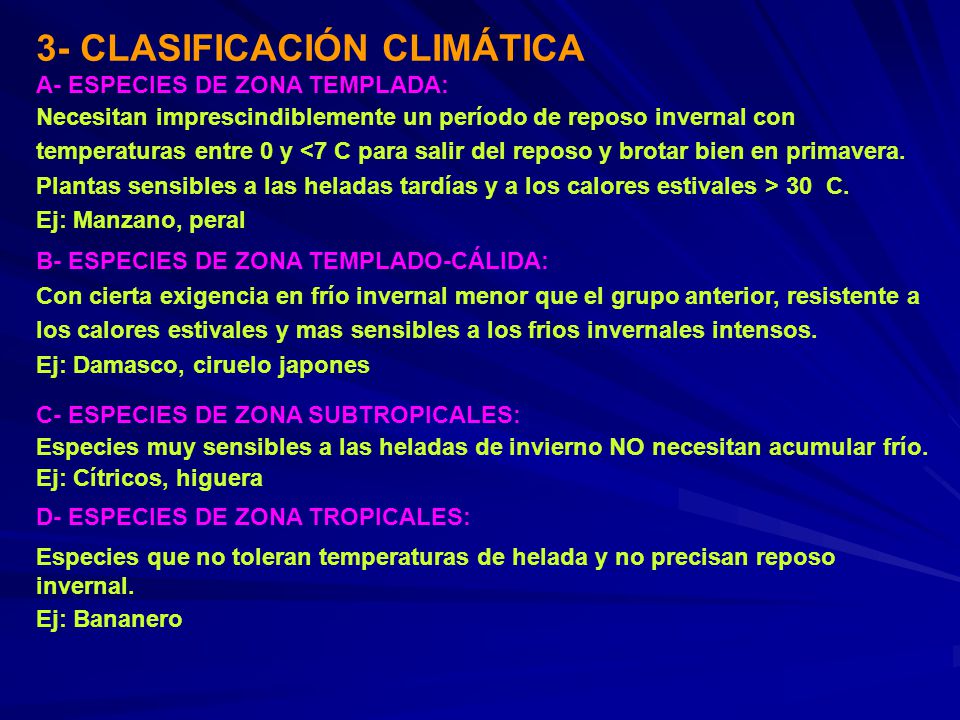 3- CLASIFICACIÓN CLIMÁTICA

A- ESPECIES DE ZONA TEMPLADA:

Necesitan imprescindiblemente un período de reposo invernal con temperaturas entre 0 y <7 C para salir del reposo y brotar bien en primavera. Plantas sensibles a las heladas tardías y a los calores estivales > 30 C.

Ej: Manzano, peral

B- ESPECIES DE ZONA TEMPLADO-CÁLIDA:

Con cierta exigencia en frío invernal menor que el grupo anterior, resistente a los calores estivales y mas sensibles a los frios invernales intensos.

Ej: Damasco, ciruelo japones

C- ESPECIES DE ZONA SUBTROPICALES:

Especies muy sensibles a las heladas de invierno NO necesitan acumular frío.

Ej: Cítricos, higuera

D- ESPECIES DE ZONA TROPICALES:

Especies que no toleran temperaturas de helada y no precisan reposo invernal.

Ej: Bananero